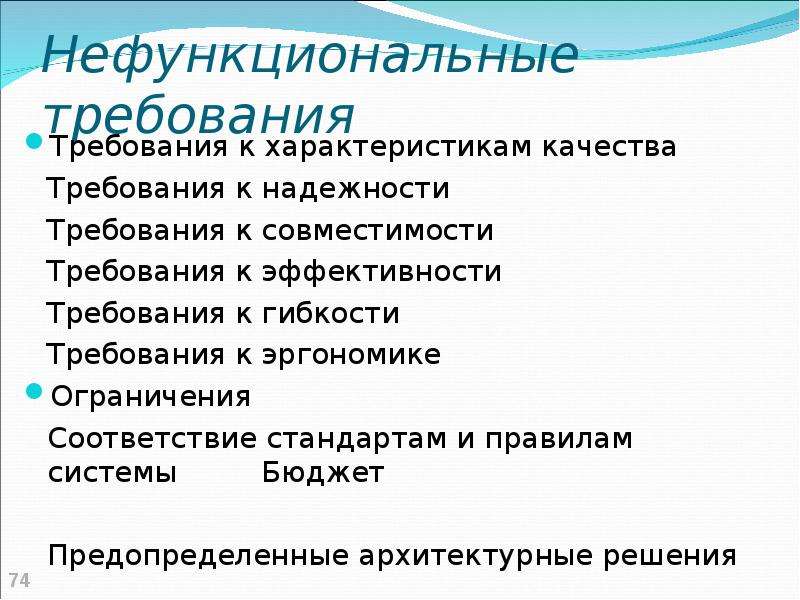 Нефункциональные требования

Требования к характеристикам качества

Требования к надежности

Требования к совместимости

Требования к эффективности

Требования к гибкости

Требования к эргономике

Ограничения

Соответствие стандартам и правилам системы Бюджет

Предопределенные архитектурные решения

74